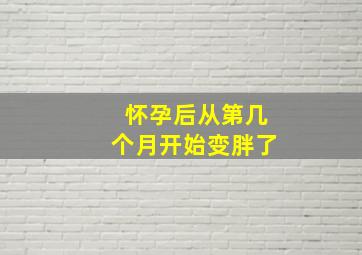 怀孕后从第几个月开始变胖了